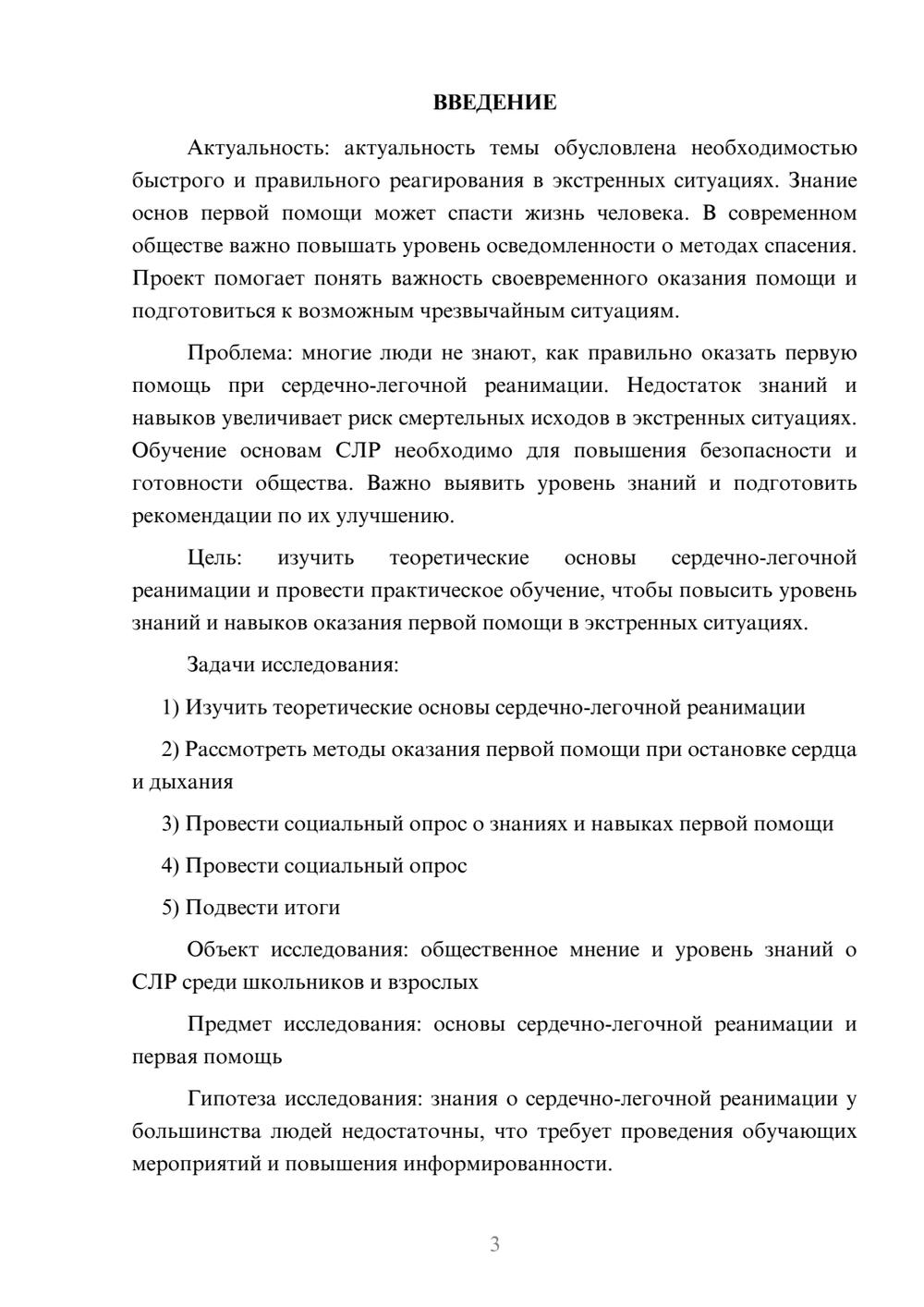 ВВЕДЕНИЕ

Актуальность: актуальность темы обусловлена необходимостью быстрого и правильного реагирования в экстренных ситуациях. Знание основ первой помощи может спасти жизнь человека. В современном обществе важно повышать уровень осведомленности о методах спасения. Проект помогает понять важность своевременного оказания помощи и подготовиться к возможным чрезвычайным ситуациям.

Проблема: многие люди не знают, как правильно оказать первую помощь при сердечно-легочной реанимации. Недостаток знаний и навыков увеличивает риск смертельных исходов в экстренных ситуациях. Обучение основам СЛР необходимо для повышения безопасности и готовности общества. Важно выявить уровень знаний и подготовить рекомендации по их улучшению.

Цель: изучить теоретические основы сердечно-легочной реанимации и провести практическое обучение, чтобы повысить уровень знаний и навыков оказания первой помощи в экстренных ситуациях.

Задачи исследования:

1) Изучить теоретические основы сердечно-легочной реанимации

2) Рассмотреть методы оказания первой помощи при остановке сердца и дыхания

3) Провести социальный опрос о знаниях и навыках первой помощи

4) Провести социальный опрос

5) Подвести итоги

Объект исследования: общественное мнение и уровень знаний о СЛР среди школьников и взрослых

Предмет исследования: основы сердечно-легочной реанимации и первая помощь

Гипотеза исследования: знания о сердечно-легочной реанимации у большинства людей недостаточны, что требует проведения обучающих мероприятий и повышения информированности.

3